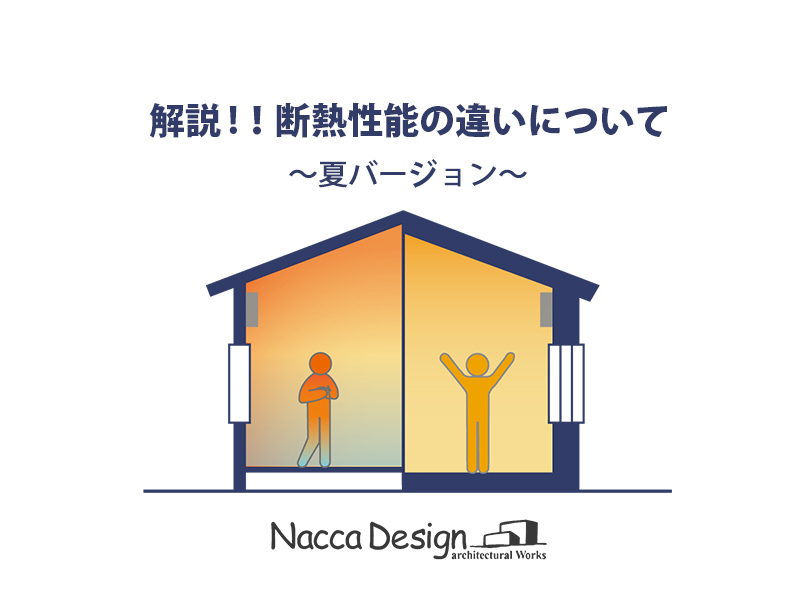 解説！！断熱性能の違いについて

～夏バージョン～

Nacca Design
architectural Works